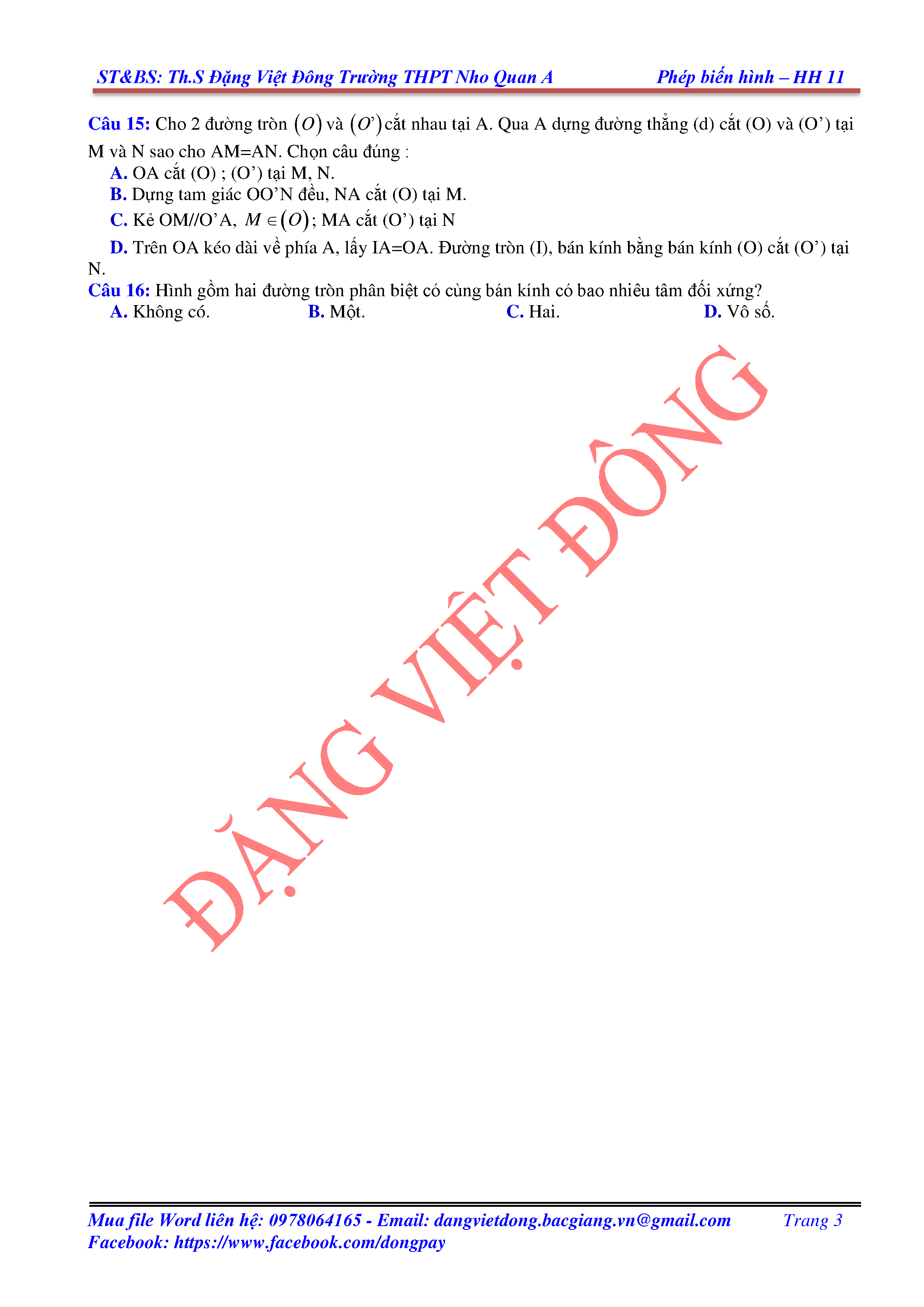 ST&BS: Th.S Đặng Việt Đông Trường THPT Nho Quan A Phép biến hình – HH 11

Câu 15: Cho 2 đường tròn $(O)$ và $(O')$ cắt nhau tại A. Qua A dựng đường thẳng (d) cắt (O) và (O’) tại M và N sao cho AM=AN. Chọn câu đúng :
A. OA cắt (O) ; (O’) tại M, N.
B. Dựng tam giác OO’N đều, NA cắt (O) tại M.
C. Kẻ OM//O’A, $M \in (O)$; MA cắt (O’) tại N
D. Trên OA kéo dài về phía A, lấy IA=OA. Đường tròn (I), bán kính bằng bán kính (O) cắt (O’) tại N.
Câu 16: Hình gồm hai đường tròn phân biệt có cùng bán kính có bao nhiêu tâm đối xứng?
A. Không có. B. Một. C. Hai. D. Vô số.

ĐẶNG VIỆT ĐÔNG

Mua file Word liên hệ: 0978064165 - Email: dangvietdong.bacgiang.vn@gmail.com Trang 3
Facebook: https://www.facebook.com/dongpay